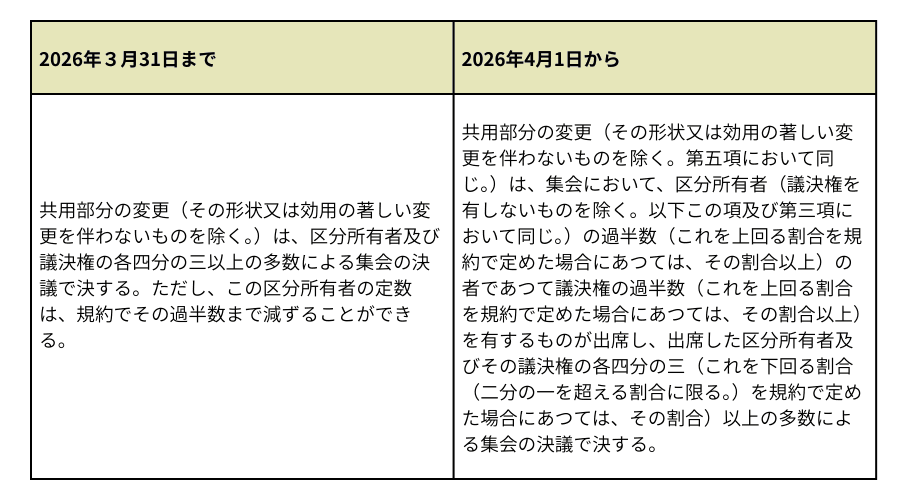 | 2026年３月31日まで | 2026年4月1日から |
|---|---|
| 共用部分の変更（その形状又は効用の著しい変更を伴わないものを除く。）は、区分所有者及び議決権の各四分の三以上の多数による集会の決議で決する。ただし、この区分所有者の定数は、規約でその過半数まで減ずることができる。 | 共用部分の変更（その形状又は効用の著しい変更を伴わないものを除く。第五項において同じ。）は、集会において、区分所有者（議決権を有しないものを除く。以下この項及び第三項において同じ。）の過半数（これを上回る割合を規約で定めた場合にあつては、その割合以上）の者であつて議決権の過半数（これを上回る割合を規約で定めた場合にあつては、その割合以上）を有するものが出席し、出席した区分所有者及びその議決権の各四分の三（これを下回る割合（二分の一を超える割合に限る。）を規約で定めた場合にあつては、その割合）以上の多数による集会の決議で決する。 |